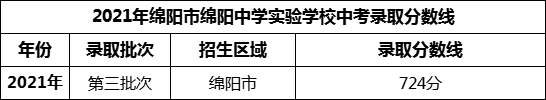 2021年绵阳市绵阳中学实验学校中考录取分数线

| 年份 | 录取批次 | 招生区域 | 录取分数线 |
|---|---|---|---|
| 2021年 | 第三批次 | 绵阳市 | 724分 |